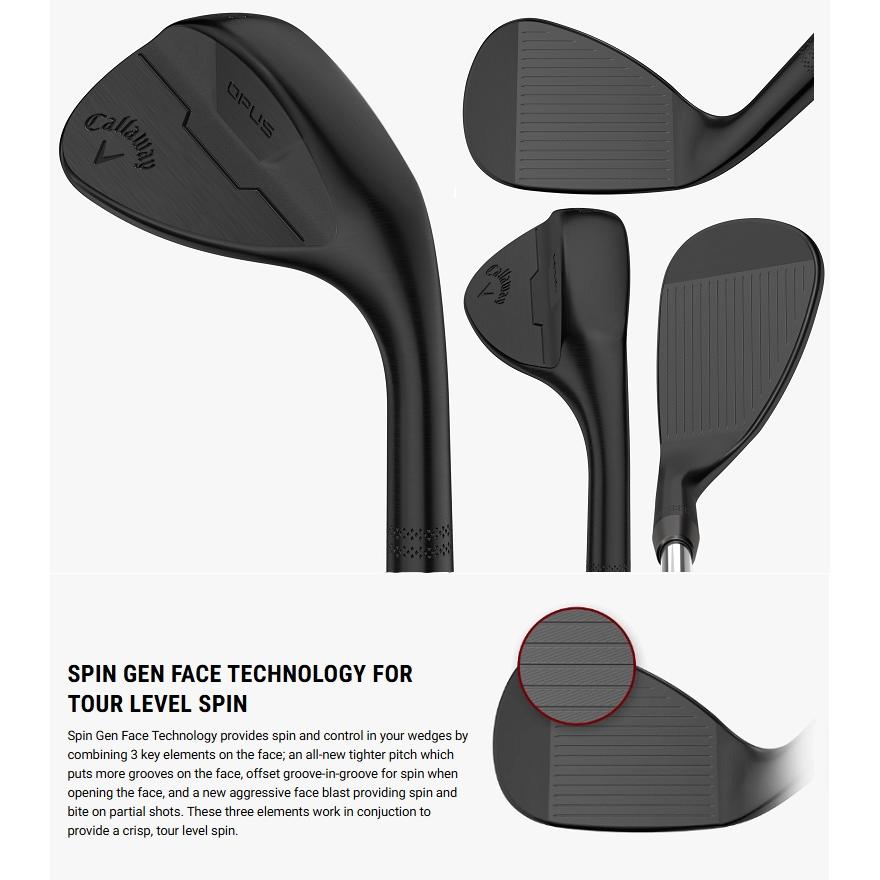 Callaway
OPUS

Callaway

SPIN GEN FACE TECHNOLOGY FOR TOUR LEVEL SPIN

Spin Gen Face Technology provides spin and control in your wedges by combining 3 key elements on the face; an all-new tighter pitch which puts more grooves on the face, offset groove-in-groove for spin when opening the face, and a new aggressive face blast providing spin and bite on partial shots. These three elements work in conjuction to provide a crisp, tour level spin.